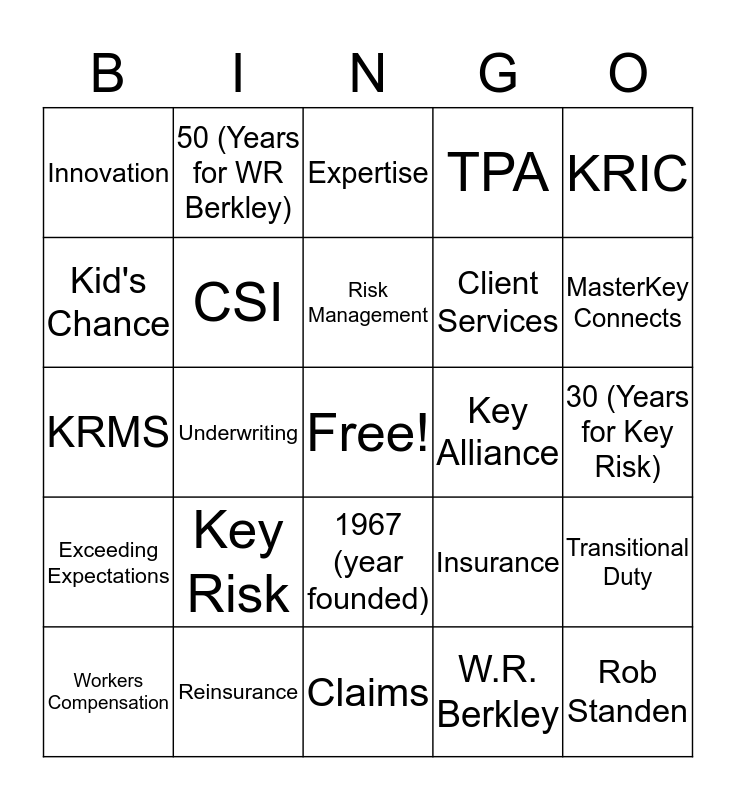 | B | I | N | G | O |
|---|---|---|---|---|
| Innovation | 50 (Years for WR Berkley) | Expertise | TPA | KRIC |
| Kid's Chance | CSI | Risk Management | Client Services | MasterKey Connects |
| KRMS | Underwriting | Free! | Key Alliance | 30 (Years for Key Risk) |
| Exceeding Expectations | Key Risk | 1967 (year founded) | Insurance | Transitional Duty |
| Workers Compensation | Reinsurance | Claims | W.R. Berkley | Rob Standen |